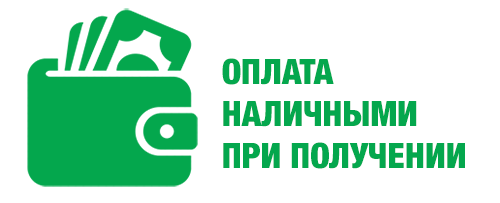 ОПЛАТА
НАЛИЧНЫМИ
ПРИ ПОЛУЧЕНИИ